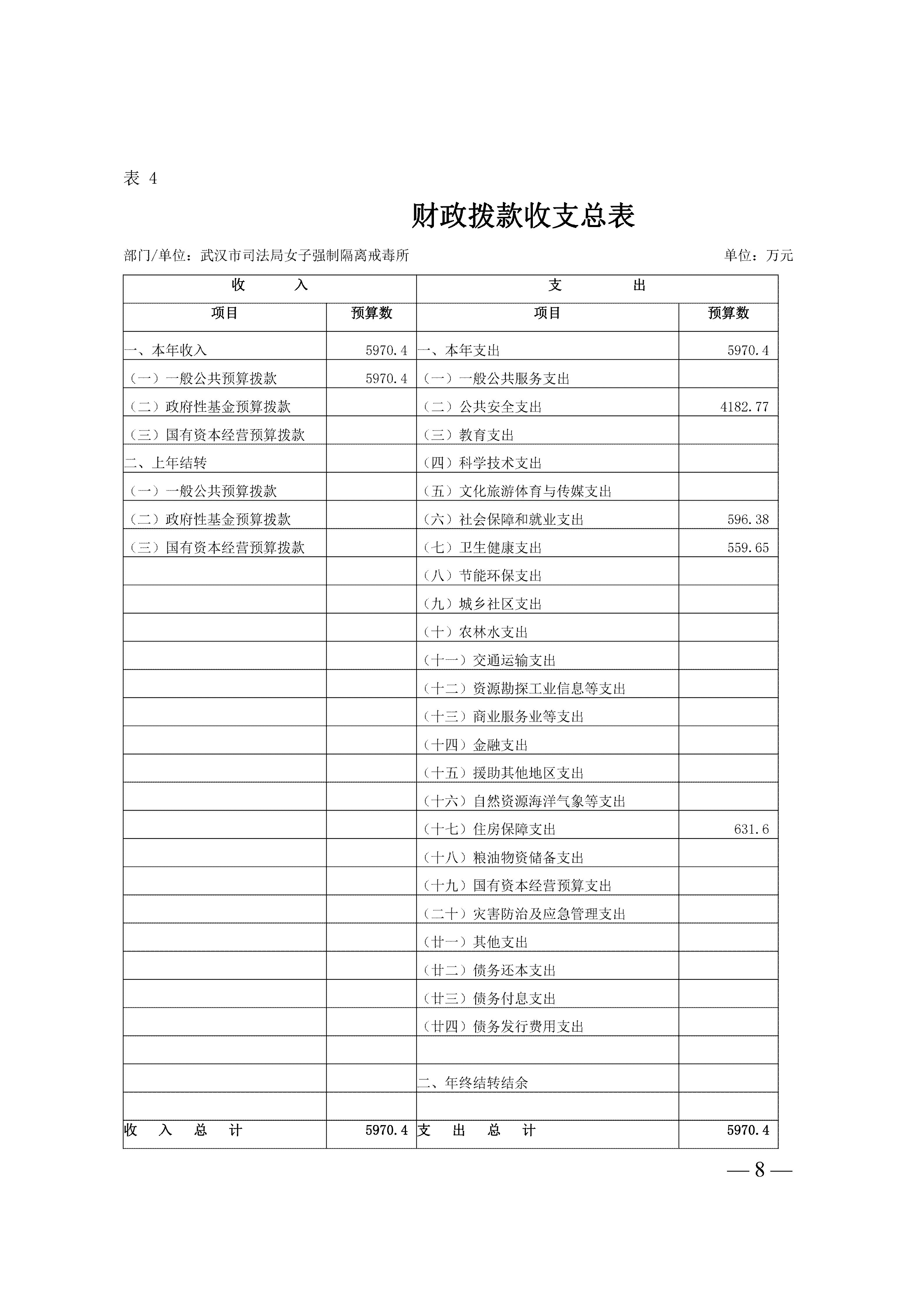 表 4

财政拨款收支总表

部门/单位：武汉市司法局女子强制隔离戒毒所　　　　单位：万元

| 收　　入 | | 支　　出 | |
|---|---|---|---|
| 项目 | 预算数 | 项目 | 预算数 |
| 一、本年收入 | 5970.4 | 一、本年支出 | 5970.4 |
| （一）一般公共预算拨款 | 5970.4 | （一）一般公共服务支出 | |
| （二）政府性基金预算拨款 | | （二）公共安全支出 | 4182.77 |
| （三）国有资本经营预算拨款 | | （三）教育支出 | |
| 二、上年结转 | | （四）科学技术支出 | |
| （一）一般公共预算拨款 | | （五）文化旅游体育与传媒支出 | |
| （二）政府性基金预算拨款 | | （六）社会保障和就业支出 | 596.38 |
| （三）国有资本经营预算拨款 | | （七）卫生健康支出 | 559.65 |
| | | （八）节能环保支出 | |
| | | （九）城乡社区支出 | |
| | | （十）农林水支出 | |
| | | （十一）交通运输支出 | |
| | | （十二）资源勘探工业信息等支出 | |
| | | （十三）商业服务业等支出 | |
| | | （十四）金融支出 | |
| | | （十五）援助其他地区支出 | |
| | | （十六）自然资源海洋气象等支出 | |
| | | （十七）住房保障支出 | 631.6 |
| | | （十八）粮油物资储备支出 | |
| | | （十九）国有资本经营预算支出 | |
| | | （二十）灾害防治及应急管理支出 | |
| | | （廿一）其他支出 | |
| | | （廿二）债务还本支出 | |
| | | （廿三）债务付息支出 | |
| | | （廿四）债务发行费用支出 | |
| | | | |
| | | 二、年终结转结余 | |
| | | | |
| 收　入　总　计 | 5970.4 | 支　出　总　计 | 5970.4 |

— 8 —